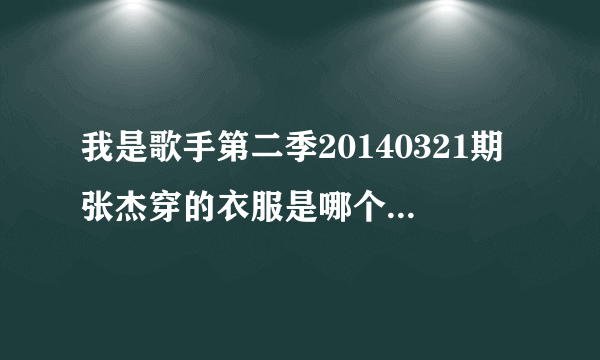 我是歌手第二季20140321期张杰穿的衣服是哪个...